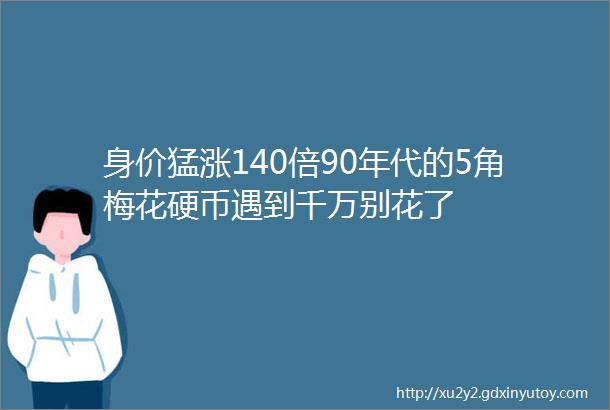 身价猛涨140倍90年代的5角梅花硬币遇到千万别花了

http://xu2y2.gdxinyutoy.com